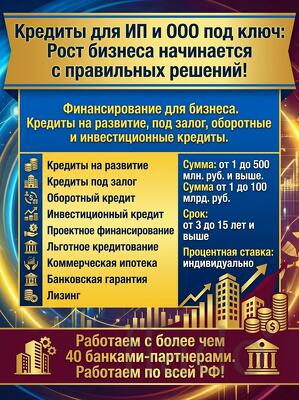 Кредиты для ИП и ООО под ключ:
Рост бизнеса начинается с правильных решений!

Финансирование для бизнеса. Кредиты на развитие, под залог, оборотные и инвестиционные кредиты.

Кредиты на развитие
Кредиты под залог
Оборотный кредит
Инвестиционный кредит
Проектное финансирование
Льготное кредитование
Коммерческая ипотека
Банковская гарантия
Лизинг

Сумма: от 1 до 500 млн. руб. и выше.
Сумма от 1 до 100 млрд. руб.
Срок: от 3 до 15 лет и выше
Процентная ставка: индивидуально

Работаем с более чем 40 банками-партнерами.
Работаем по всей РФ!